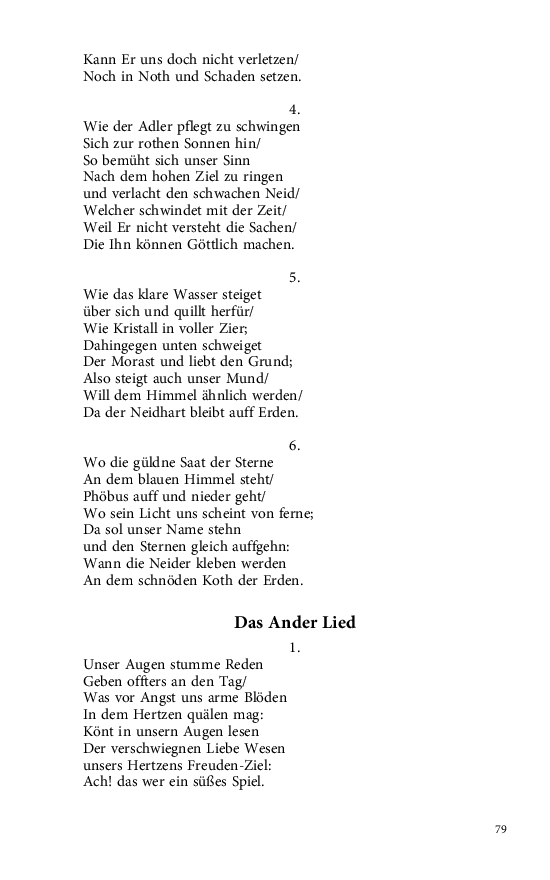 Kann Er uns doch nicht verletzen/
Noch in Noth und Schaden setzen.

4.
Wie der Adler pflegt zu schwingen
Sich zur rothen Sonnen hin/
So bemüht sich unser Sinn
Nach dem hohen Ziel zu ringen
und verlacht den schwachen Neid/
Welcher schwindet mit der Zeit/
Weil Er nicht versteht die Sachen/
Die Ihn können Göttlich machen.

5.
Wie das klare Wasser steiget
über sich und quillt herfür/
Wie Kristall in voller Zier;
Dahingegen unten schweiget
Der Morast und liebt den Grund;
Also steigt auch unser Mund/
Will dem Himmel ähnlich werden/
Da der Neidhart bleibt auff Erden.

6.
Wo die güldne Saat der Sterne
An dem blauen Himmel steht/
Phöbus auff und nieder geht/
Wo sein Licht uns scheint von ferne;
Da sol unser Name stehn
und den Sternen gleich auffgehn:
Wann die Neider kleben werden
An dem schnöden Koth der Erden.

Das Ander Lied

1.
Unser Augen stumme Reden
Geben offters an den Tag/
Was vor Angst uns arme Blöden
In dem Hertzen quälen mag:
Könt in unsern Augen lesen
Der verschwiegnen Liebe Wesen
unsers Hertzens Freuden-Ziel:
Ach! das wer ein süßes Spiel.

79